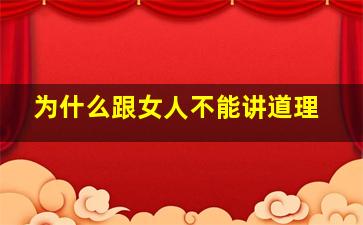 为什么跟女人不能讲道理